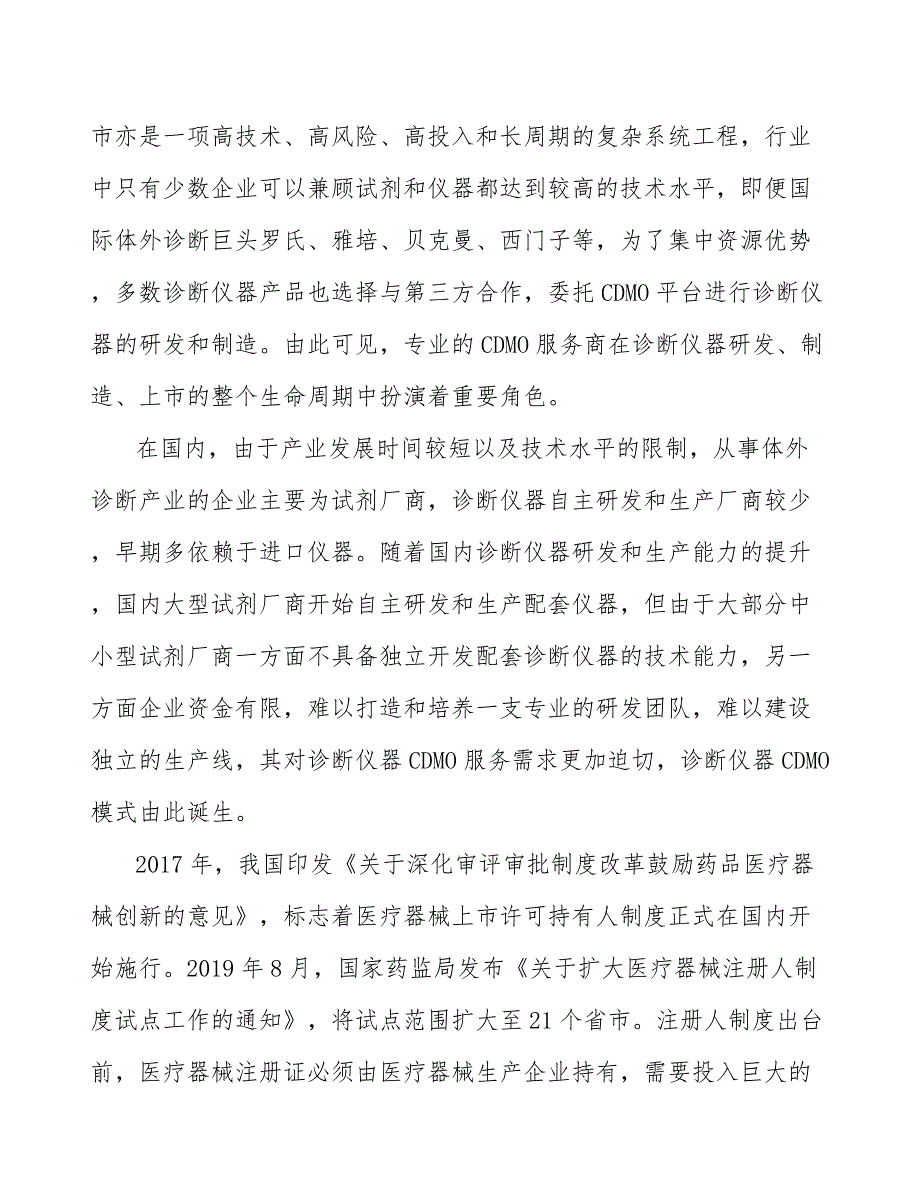 市亦是一项高技术、高风险、高投入和长周期的复杂系统工程，行业中只有少数企业可以兼顾试剂和仪器都达到较高的技术水平，即便国际体外诊断巨头罗氏、雅培、贝克曼、西门子等，为了集中资源优势，多数诊断仪器产品也选择与第三方合作，委托CDMO平台进行诊断仪器的研发和制造。由此可见，专业的CDMO服务商在诊断仪器研发、制造、上市的整个生命周期中扮演着重要角色。

在国内，由于产业发展时间较短以及技术水平的限制，从事体外诊断产业的企业主要为试剂厂商，诊断仪器自主研发和生产厂商较少，早期多依赖于进口仪器。随着国内诊断仪器研发和生产能力的提升，国内大型试剂厂商开始自主研发和生产配套仪器，但由于大部分中小型试剂厂商一方面不具备独立开发配套诊断仪器的技术能力，另一方面企业资金有限，难以打造和培养一支专业的研发团队，难以建设独立的生产线，其对诊断仪器CDMO服务需求更加迫切，诊断仪器CDMO模式由此诞生。

2017年，我国印发《关于深化审评审批制度改革鼓励药品医疗器械创新的意见》，标志着医疗器械上市许可持有人制度正式在国内开始施行。2019年8月，国家药监局发布《关于扩大医疗器械注册人制度试点工作的通知》，将试点范围扩大至21个省市。注册人制度出台前，医疗器械注册证必须由医疗器械生产企业持有，需要投入巨大的